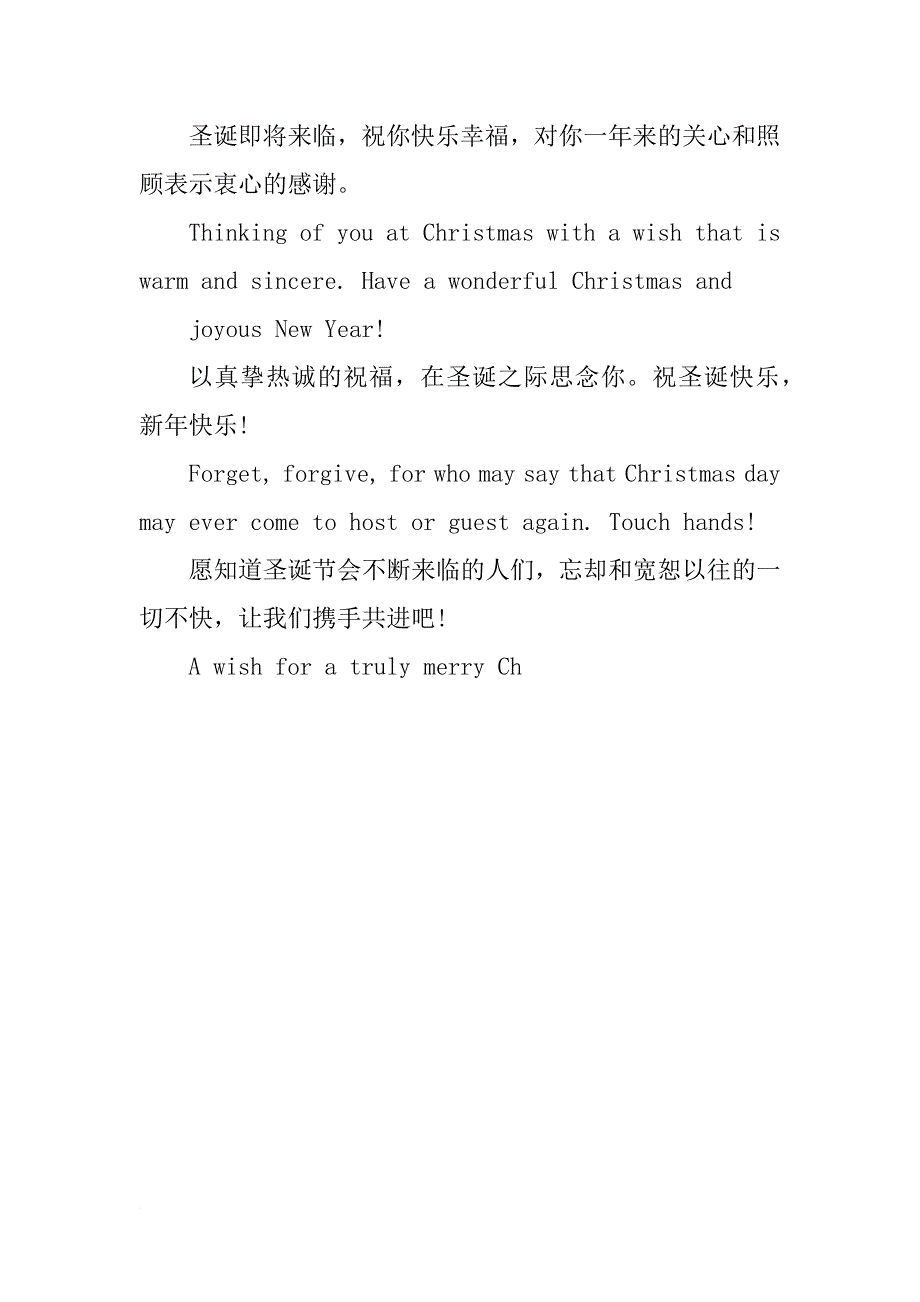 圣诞即将来临，祝你快乐幸福，对你一年来的关心和照顾表示衷心的感谢。

Thinking of you at Christmas with a wish that is warm and sincere. Have a wonderful Christmas and

joyous New Year!

以真挚热诚的祝福，在圣诞之际思念你。祝圣诞快乐，新年快乐!

Forget, forgive, for who may say that Christmas day may ever come to host or guest again. Touch hands!

愿知道圣诞节会不断来临的人们，忘却和宽恕以往的一切不快，让我们携手共进吧!

A wish for a truly merry Ch